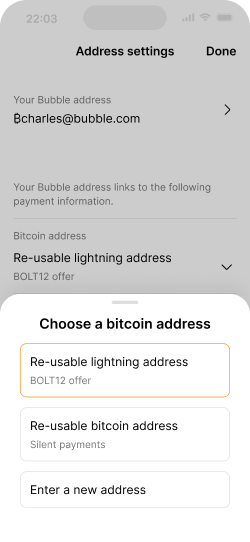 22:03

Address settings

Done

Your Bubble address

₿charles@bubble.com

Your Bubble address links to the following payment information.

Bitcoin address

Re-usable lightning address

BOLT12 offer

Choose a bitcoin address

Re-usable lightning address

BOLT12 offer

Re-usable bitcoin address

Silent payments

Enter a new address